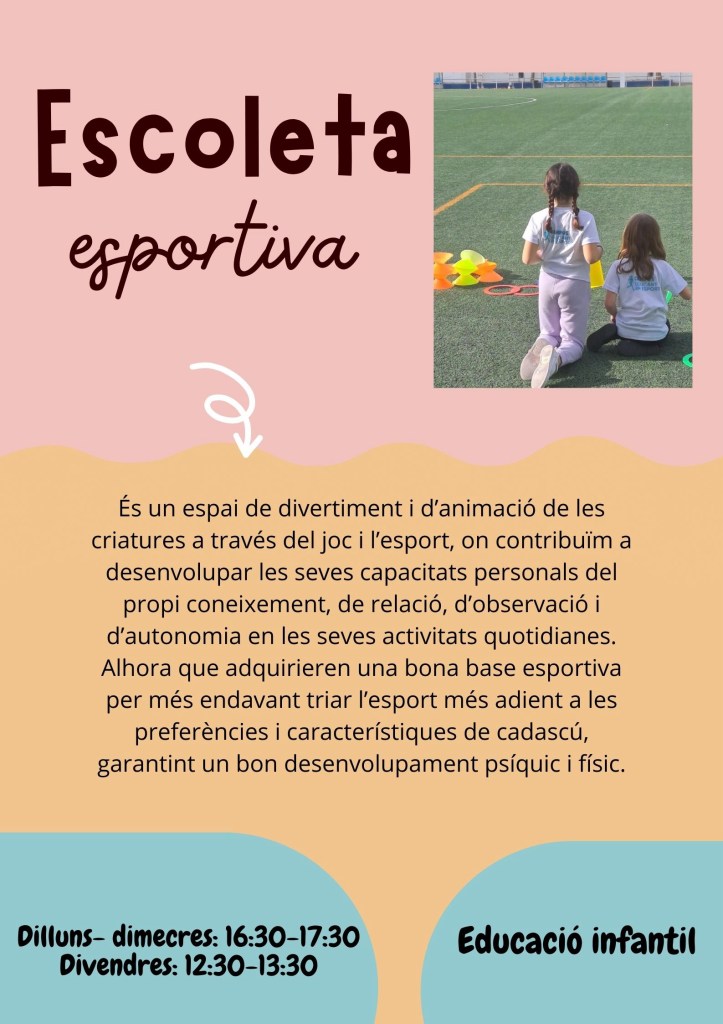 Escoleta
esportiva

És un espai de divertiment i d'animació de les criatures a través del joc i l'esport, on contribuïm a desenvolupar les seves capacitats personals del propi coneixement, de relació, d'observació i d'autonomia en les seves activitats quotidianes. Alhora que adquirieren una bona base esportiva per més endavant triar l'esport més adient a les preferències i característiques de cadascú, garantint un bon desenvolupament psíquic i físic.

Dilluns- dimecres: 16:30-17:30
Divendres: 12:30-13:30

Educació infantil